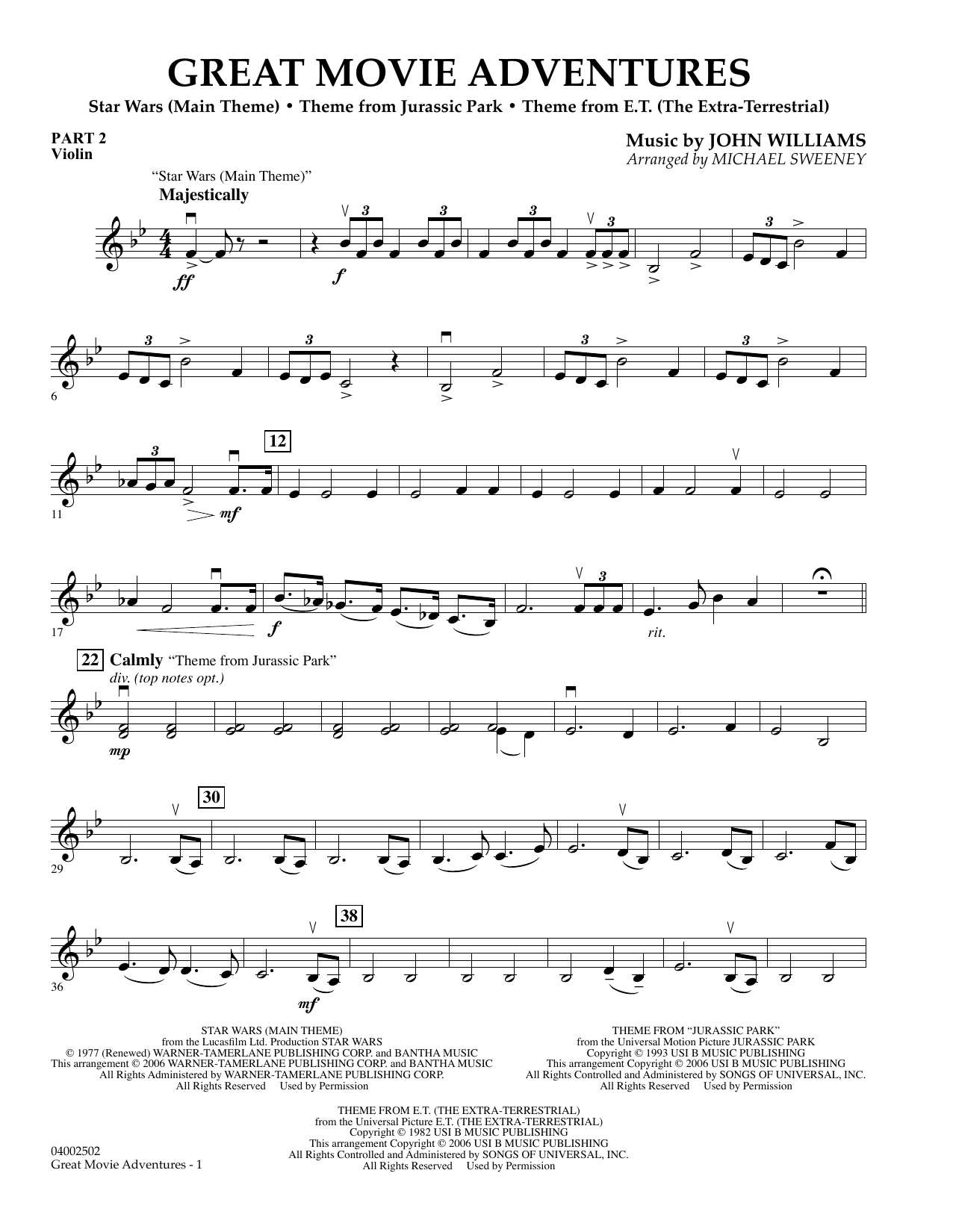 GREAT MOVIE ADVENTURES

Star Wars (Main Theme) • Theme from Jurassic Park • Theme from E.T. (The Extra-Terrestrial)

PART 2
Violin

Music by JOHN WILLIAMS
Arranged by MICHAEL SWEENEY

"Star Wars (Main Theme)"
Majestically

ff

f

6

11

12

mf

17

f

rit.

22 Calmly "Theme from Jurassic Park"
div. (top notes opt.)

mp

29

30

36

38

mf

STAR WARS (MAIN THEME)
from the Lucasfilm Ltd. Production STAR WARS
© 1977 (Renewed) WARNER-TAMERLANE PUBLISHING CORP. and BANTHA MUSIC
This arrangement © 2006 WARNER-TAMERLANE PUBLISHING CORP. and BANTHA MUSIC
All Rights Administered by WARNER-TAMERLANE PUBLISHING CORP.
All Rights Reserved Used by Permission

THEME FROM "JURASSIC PARK"
from the Universal Motion Picture JURASSIC PARK
Copyright © 1993 USI B MUSIC PUBLISHING
This arrangement Copyright © 2006 USI B MUSIC PUBLISHING
All Rights Controlled and Administered by SONGS OF UNIVERSAL, INC.
All Rights Reserved Used by Permission

THEME FROM E.T. (THE EXTRA-TERRESTRIAL)
from the Universal Picture E.T. (THE EXTRA-TERRESTRIAL)
Copyright © 1982 USI B MUSIC PUBLISHING
This arrangement Copyright © 2006 USI B MUSIC PUBLISHING
All Rights Controlled and Administered by SONGS OF UNIVERSAL, INC.
All Rights Reserved Used by Permission

04002502
Great Movie Adventures - 1